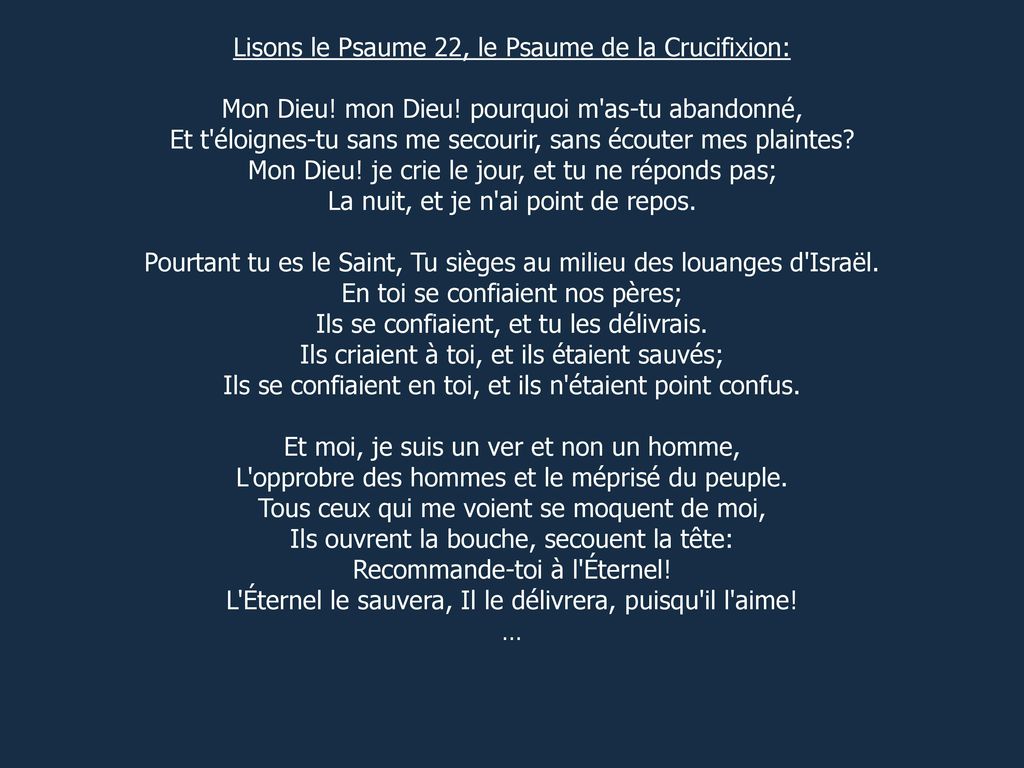 Lisons le Psaume 22, le Psaume de la Crucifixion:

Mon Dieu! mon Dieu! pourquoi m'as-tu abandonné,
Et t'éloignes-tu sans me secourir, sans écouter mes plaintes?
Mon Dieu! je crie le jour, et tu ne réponds pas;
La nuit, et je n'ai point de repos.

Pourtant tu es le Saint, Tu sièges au milieu des louanges d'Israël.
En toi se confiaient nos pères;
Ils se confiaient, et tu les délivrais.
Ils criaient à toi, et ils étaient sauvés;
Ils se confiaient en toi, et ils n'étaient point confus.

Et moi, je suis un ver et non un homme,
L'opprobre des hommes et le méprisé du peuple.
Tous ceux qui me voient se moquent de moi,
Ils ouvrent la bouche, secouent la tête:
Recommande-toi à l'Éternel!
L'Éternel le sauvera, Il le délivrera, puisqu'il l'aime!
…